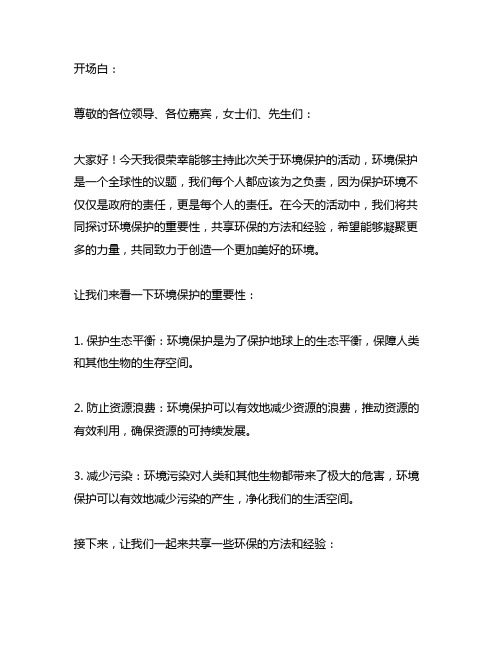 开场白：

尊敬的各位领导、各位嘉宾，女士们、先生们：

大家好！今天我很荣幸能够主持此次关于环境保护的活动，环境保护是一个全球性的议题，我们每个人都应该为之负责，因为保护环境不仅仅是政府的责任，更是每个人的责任。在今天的活动中，我们将共同探讨环境保护的重要性，共享环保的方法和经验，希望能够凝聚更多的力量，共同致力于创造一个更加美好的环境。

让我们来看一下环境保护的重要性：

1. 保护生态平衡：环境保护是为了保护地球上的生态平衡，保障人类和其他生物的生存空间。

2. 防止资源浪费：环境保护可以有效地减少资源的浪费，推动资源的有效利用，确保资源的可持续发展。

3. 减少污染：环境污染对人类和其他生物都带来了极大的危害，环境保护可以有效地减少污染的产生，净化我们的生活空间。

接下来，让我们一起来共享一些环保的方法和经验：